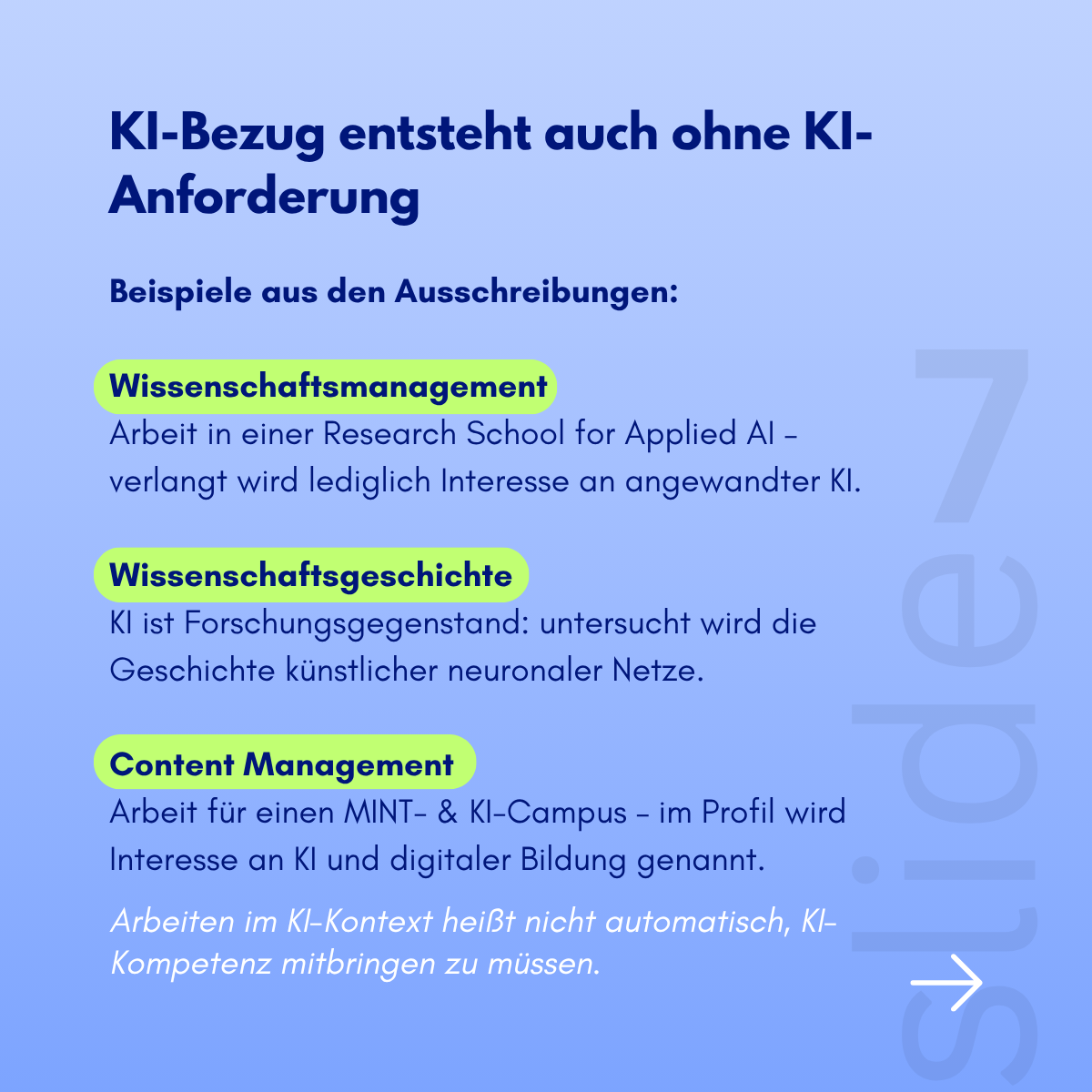 KI-Bezug entsteht auch ohne KI-Anforderung

Beispiele aus den Ausschreibungen:

Wissenschaftsmanagement
Arbeit in einer Research School for Applied AI – verlangt wird lediglich Interesse an angewandter KI.

Wissenschaftsgeschichte
KI ist Forschungsgegenstand: untersucht wird die Geschichte künstlicher neuronaler Netze.

Content Management
Arbeit für einen MINT- & KI-Campus – im Profil wird Interesse an KI und digitaler Bildung genannt.

Arbeiten im KI-Kontext heißt nicht automatisch, KI-Kompetenz mitbringen zu müssen.

slide 7